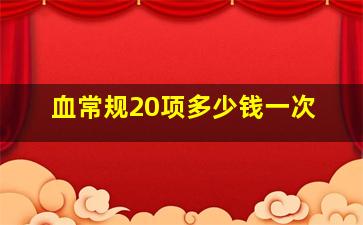 血常规20项多少钱一次